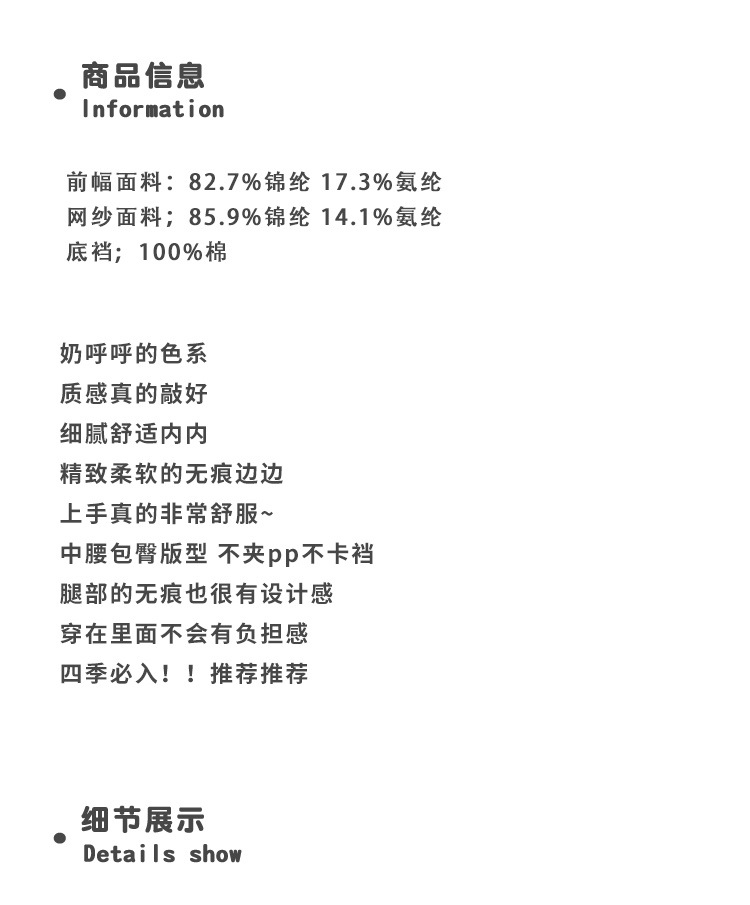 商品信息
Information

前幅面料：82.7%锦纶 17.3%氨纶
网纱面料；85.9%锦纶 14.1%氨纶
底裆；100%棉

奶呼呼的色系
质感真的敲好
细腻舒适内内
精致柔软的无痕边边
上手真的非常舒服~
中腰包臀版型 不夹pp不卡裆
腿部的无痕也很有设计感
穿在里面不会有负担感
四季必入！！推荐推荐

细节展示
Details show